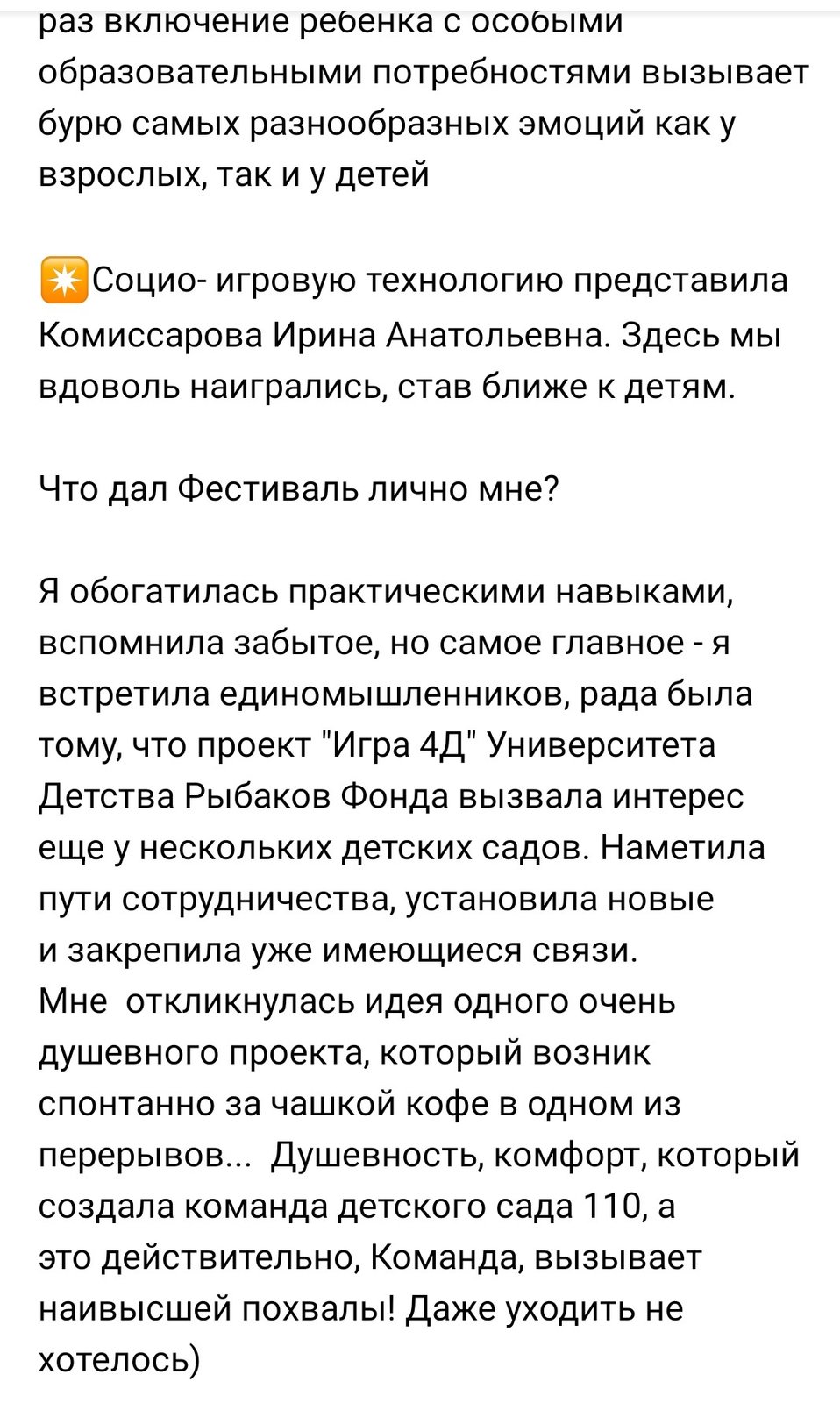 раз включение ребенка с особыми образовательными потребностями вызывает бурю самых разнообразных эмоций как у взрослых, так и у детей

✴️Социо- игровую технологию представила Комиссарова Ирина Анатольевна. Здесь мы вдоволь наигрались, став ближе к детям.

Что дал Фестиваль лично мне?

Я обогатилась практическими навыками, вспомнила забытое, но самое главное - я встретила единомышленников, рада была тому, что проект "Игра 4Д" Университета Детства Рыбаков Фонда вызвала интерес еще у нескольких детских садов. Наметила пути сотрудничества, установила новые и закрепила уже имеющиеся связи.
Мне откликнулась идея одного очень душевного проекта, который возник спонтанно за чашкой кофе в одном из перерывов... Душевность, комфорт, который создала команда детского сада 110, а это действительно, Команда, вызывает наивысшей похвалы! Даже уходить не хотелось)